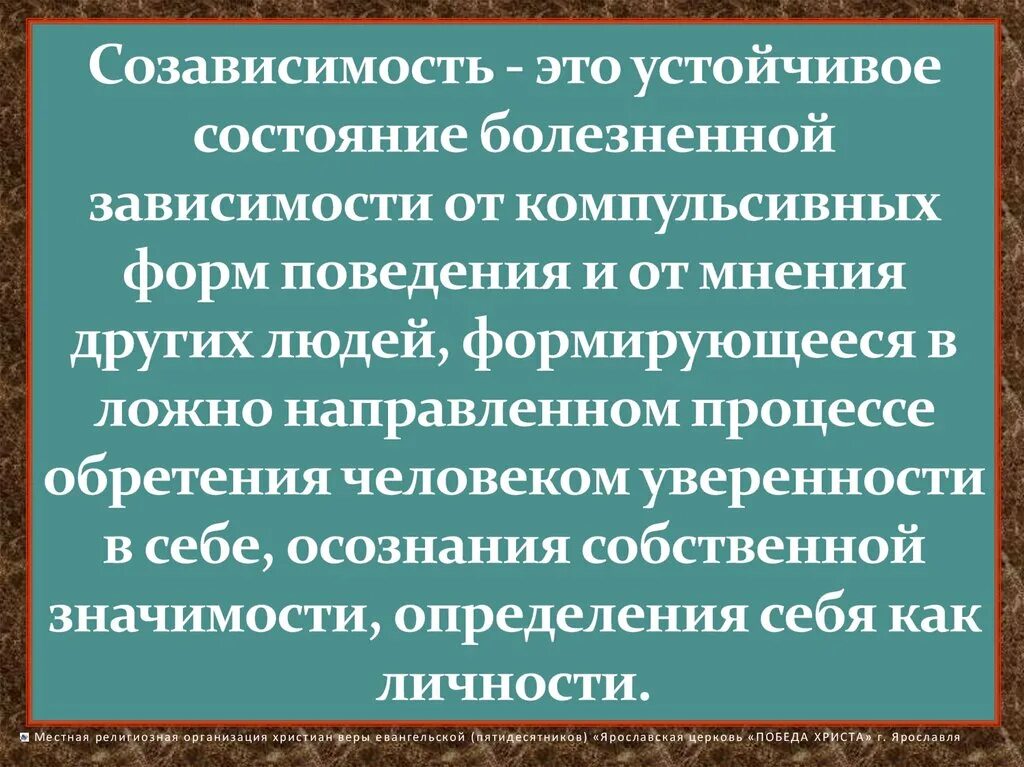 Созависимость - это устойчивое состояние болезненной зависимости от компульсивных форм поведения и от мнения других людей, формирующееся в ложно направленном процессе обретения человеком уверенности в себе, осознания собственной значимости, определения себя как личности.

Местная религиозная организация христиан веры евангельской (пятидесятников) «Ярославская церковь «ПОБЕДА ХРИСТА» г. Ярославля